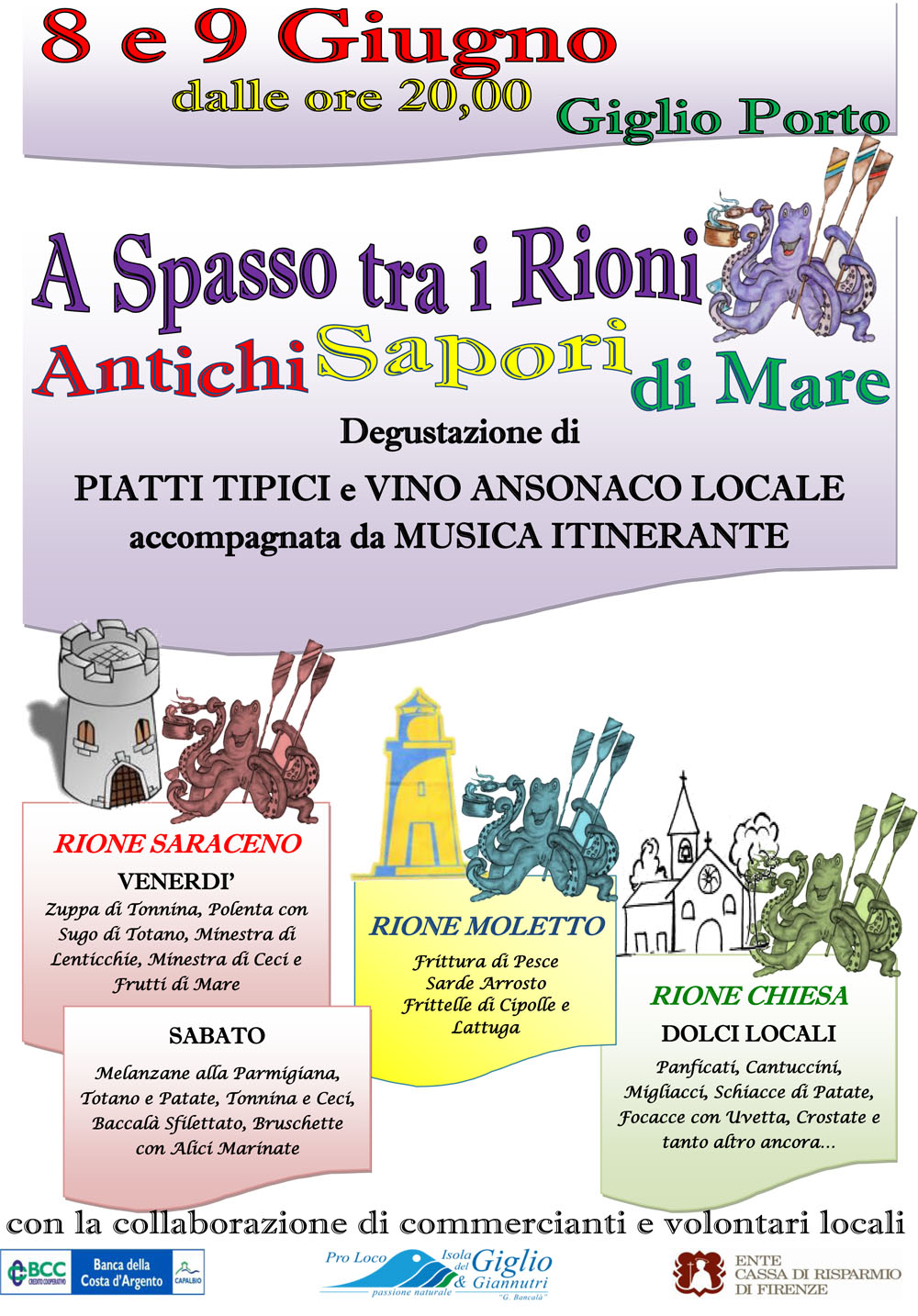 8 e 9 Giugno
dalle ore 20,00
Giglio Porto

A Spasso tra i Rioni
Antichi Sapori di Mare

Degustazione di
PIATTI TIPICI e VINO ANSONACO LOCALE
accompagnata da MUSICA ITINERANTE

RIONE SARACENO
VENERDI'
Zuppa di Tonnina, Polenta con Sugo di Totano, Minestra di Lenticchie, Minestra di Ceci e Frutti di Mare

SABATO
Melanzane alla Parmigiana, Totano e Patate, Tonnina e Ceci, Baccalà Sfilettato, Bruschette con Alici Marinate

RIONE MOLETTO
Frittura di Pesce
Sarde Arrosto
Frittelle di Cipolle e Lattuga

RIONE CHIESA
DOLCI LOCALI
Panficati, Cantuccini, Migliacci, Schiacce di Patate, Focacce con Uvetta, Crostate e tanto altro ancora...

con la collaborazione di commercianti e volontari locali

BCC CREDITO COOPERATIVO Banca della Costa d'Argento CAPALBIO
Pro Loco Isola del Giglio & Giannutri passione naturale "G. Bancalà"
ENTE CASSA DI RISPARMIO DI FIRENZE